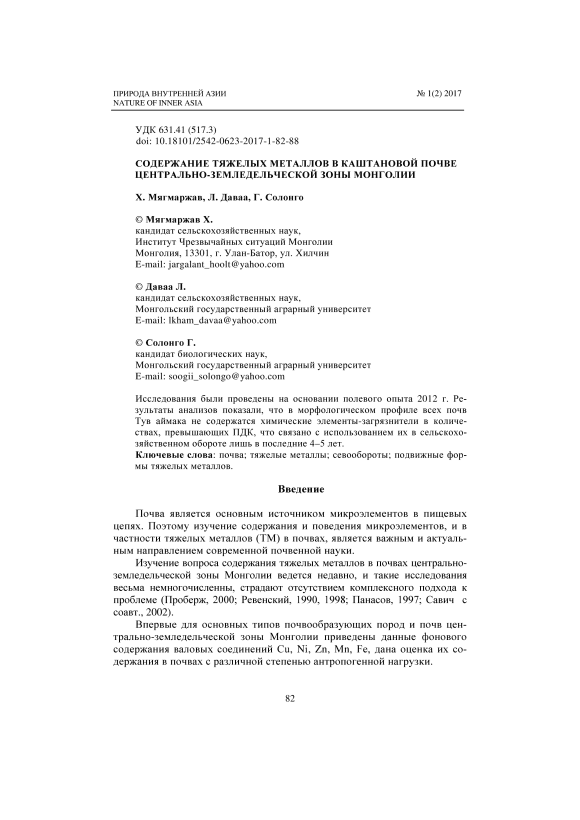 ПРИРОДА ВНУТРЕННЕЙ АЗИИ
NATURE OF INNER ASIA

№ 1(2) 2017

УДК 631.41 (517.3)
doi: 10.18101/2542-0623-2017-1-82-88

СОДЕРЖАНИЕ ТЯЖЕЛЫХ МЕТАЛЛОВ В КАШТАНОВОЙ ПОЧВЕ ЦЕНТРАЛЬНО-ЗЕМЛЕДЕЛЬЧЕСКОЙ ЗОНЫ МОНГОЛИИ

Х. Мягмаржав, Л. Даваа, Г. Солонго

© Мягмаржав Х.
кандидат сельскохозяйственных наук,
Институт Чрезвычайных ситуаций Монголии
Монголия, 13301, г. Улан-Батор, ул. Хилчин
E-mail: jargalant_hoolt@yahoo.com

© Даваа Л.
кандидат сельскохозяйственных наук,
Монгольский государственный аграрный университет
E-mail: lkham_davaa@yahoo.com

© Солонго Г.
кандидат биологических наук,
Монгольский государственный аграрный университет
E-mail: soogii_solongo@yahoo.com

Исследования были проведены на основании полевого опыта 2012 г. Результаты анализов показали, что в морфологическом профиле всех почв Тув аймака не содержатся химические элементы-загрязнители в количествах, превышающих ПДК, что связано с использованием их в сельскохозяйственном обороте лишь в последние 4–5 лет.
Ключевые слова: почва; тяжелые металлы; севообороты; подвижные формы тяжелых металлов.

Введение

Почва является основным источником микроэлементов в пищевых цепях. Поэтому изучение содержания и поведения микроэлементов, и в частности тяжелых металлов (ТМ) в почвах, является важным и актуальным направлением современной почвенной науки.

Изучение вопроса содержания тяжелых металлов в почвах центрально-земледельческой зоны Монголии ведется недавно, и такие исследования весьма немногочисленны, страдают отсутствием комплексного подхода к проблеме (Проберж, 2000; Ревенский, 1990, 1998; Панасов, 1997; Савич с соавт., 2002).

Впервые для основных типов почвообразующих пород и почв центрально-земледельческой зоны Монголии приведены данные фонового содержания валовых соединений Cu, Ni, Zn, Mn, Fe, дана оценка их содержания в почвах с различной степенью антропогенной нагрузки.

82